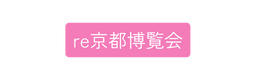 re京都博覧会